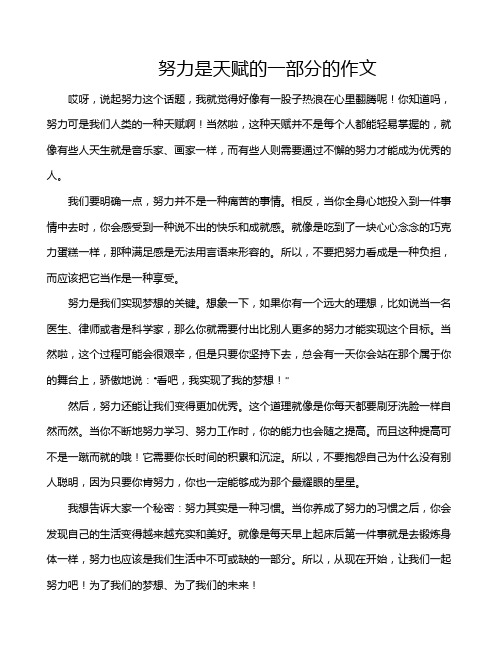 努力是天赋的一部分的作文

哎呀，说起努力这个话题，我就觉得好像有一股子热浪在心里翻腾呢！你知道吗，努力可是我们人类的一种天赋啊！当然啦，这种天赋并不是每个人都能轻易掌握的，就像有些人天生就是音乐家、画家一样，而有些人则需要通过不懈的努力才能成为优秀的人。

我们要明确一点，努力并不是一种痛苦的事情。相反，当你全身心地投入到一件事情中去时，你会感受到一种说不出的快乐和成就感。就像是吃到了一块心心念念的巧克力蛋糕一样，那种满足感是无法用言语来形容的。所以，不要把努力看成是一种负担，而应该把它当作是一种享受。

努力是我们实现梦想的关键。想象一下，如果你有一个远大的理想，比如说当一名医生、律师或者是科学家，那么你就需要付出比别人更多的努力才能实现这个目标。当然啦，这个过程可能会很艰辛，但是只要你坚持下去，总会有一天你会站在那个属于你的舞台上，骄傲地说："看吧，我实现了我的梦想！"

然后，努力还能让我们变得更加优秀。这个道理就像是你每天都要刷牙洗脸一样自然而然。当你不断地努力学习、努力工作时，你的能力也会随之提高。而且这种提高可不是一蹴而就的哦！它需要你长时间的积累和沉淀。所以，不要抱怨自己为什么没有别人聪明，因为只要你肯努力，你也一定能够成为那个最耀眼的星星。

我想告诉大家一个秘密：努力其实是一种习惯。当你养成了努力的习惯之后，你会发现自己的生活变得越来越充实和美好。就像是每天早上起床后第一件事就是去锻炼身体一样，努力也应该是我们生活中不可或缺的一部分。所以，从现在开始，让我们一起努力吧！为了我们的梦想、为了我们的未来！